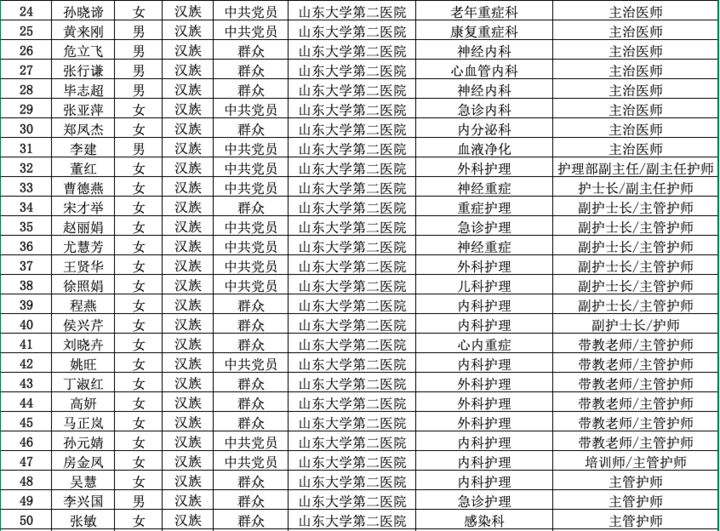 | 24 | 孙晓谛 | 女 | 汉族 | 中共党员 | 山东大学第二医院 | 老年重症科 | 主治医师 |
|---|---|---|---|---|---|---|---|
| 25 | 黄来刚 | 男 | 汉族 | 中共党员 | 山东大学第二医院 | 康复重症科 | 主治医师 |
| 26 | 危立飞 | 男 | 汉族 | 群众 | 山东大学第二医院 | 神经内科 | 主治医师 |
| 27 | 张行谦 | 男 | 汉族 | 群众 | 山东大学第二医院 | 心血管内科 | 主治医师 |
| 28 | 毕志超 | 男 | 汉族 | 群众 | 山东大学第二医院 | 神经内科 | 主治医师 |
| 29 | 张亚萍 | 女 | 汉族 | 中共党员 | 山东大学第二医院 | 急诊内科 | 主治医师 |
| 30 | 郑凤杰 | 女 | 汉族 | 群众 | 山东大学第二医院 | 内分泌科 | 主治医师 |
| 31 | 李建 | 男 | 汉族 | 中共党员 | 山东大学第二医院 | 血液净化 | 主治医师 |
| 32 | 董红 | 女 | 汉族 | 中共党员 | 山东大学第二医院 | 外科护理 | 护理部副主任/副主任护师 |
| 33 | 曹德燕 | 女 | 汉族 | 中共党员 | 山东大学第二医院 | 神经重症 | 护士长/副主任护师 |
| 34 | 宋才举 | 女 | 汉族 | 群众 | 山东大学第二医院 | 重症护理 | 副护士长/主管护师 |
| 35 | 赵丽娟 | 女 | 汉族 | 中共党员 | 山东大学第二医院 | 急诊护理 | 副护士长/主管护师 |
| 36 | 尤慧芳 | 女 | 汉族 | 中共党员 | 山东大学第二医院 | 神经重症 | 副护士长/主管护师 |
| 37 | 王贤华 | 女 | 汉族 | 中共党员 | 山东大学第二医院 | 外科护理 | 副护士长/主管护师 |
| 38 | 徐照娟 | 女 | 汉族 | 中共党员 | 山东大学第二医院 | 儿科护理 | 副护士长/主管护师 |
| 39 | 程燕 | 女 | 汉族 | 群众 | 山东大学第二医院 | 内科护理 | 副护士长/主管护师 |
| 40 | 侯兴芹 | 女 | 汉族 | 群众 | 山东大学第二医院 | 内科护理 | 副护士长/护师 |
| 41 | 刘晓卉 | 女 | 汉族 | 群众 | 山东大学第二医院 | 心内重症 | 带教老师/主管护师 |
| 42 | 姚旺 | 女 | 汉族 | 中共党员 | 山东大学第二医院 | 内科护理 | 带教老师/主管护师 |
| 43 | 丁淑红 | 女 | 汉族 | 群众 | 山东大学第二医院 | 外科护理 | 带教老师/主管护师 |
| 44 | 高妍 | 女 | 汉族 | 群众 | 山东大学第二医院 | 外科护理 | 带教老师/主管护师 |
| 45 | 马正岚 | 女 | 汉族 | 群众 | 山东大学第二医院 | 外科护理 | 带教老师/主管护师 |
| 46 | 孙元婧 | 女 | 汉族 | 中共党员 | 山东大学第二医院 | 内科护理 | 带教老师/主管护师 |
| 47 | 房金凤 | 女 | 汉族 | 中共党员 | 山东大学第二医院 | 内科护理 | 培训师/主管护师 |
| 48 | 吴慧 | 女 | 汉族 | 群众 | 山东大学第二医院 | 内科护理 | 主管护师 |
| 49 | 李兴国 | 男 | 汉族 | 群众 | 山东大学第二医院 | 急诊护理 | 主管护师 |
| 50 | 张敏 | 女 | 汉族 | 群众 | 山东大学第二医院 | 感染科 | 主管护师 |